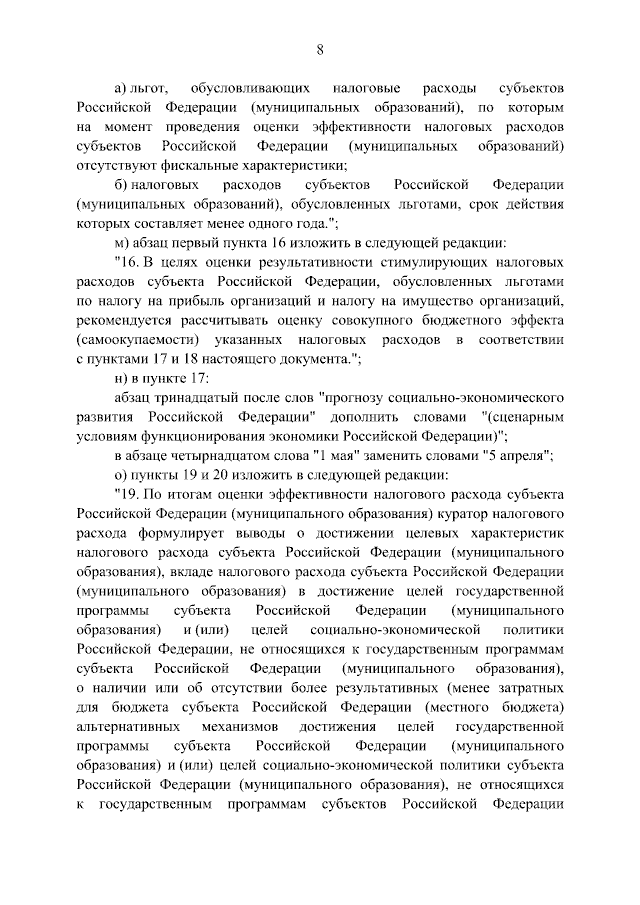 8

а) льгот, обусловливающих налоговые расходы субъектов Российской Федерации (муниципальных образований), по которым на момент проведения оценки эффективности налоговых расходов субъектов Российской Федерации (муниципальных образований) отсутствуют фискальные характеристики;

б) налоговых расходов субъектов Российской Федерации (муниципальных образований), обусловленных льготами, срок действия которых составляет менее одного года.";

м) абзац первый пункта 16 изложить в следующей редакции:

"16. В целях оценки результативности стимулирующих налоговых расходов субъекта Российской Федерации, обусловленных льготами по налогу на прибыль организаций и налогу на имущество организаций, рекомендуется рассчитывать оценку совокупного бюджетного эффекта (самоокупаемости) указанных налоговых расходов в соответствии с пунктами 17 и 18 настоящего документа.";

н) в пункте 17:

абзац тринадцатый после слов "прогнозу социально-экономического развития Российской Федерации" дополнить словами "(сценарным условиям функционирования экономики Российской Федерации)";

в абзаце четырнадцатом слова "1 мая" заменить словами "5 апреля";

о) пункты 19 и 20 изложить в следующей редакции:

"19. По итогам оценки эффективности налогового расхода субъекта Российской Федерации (муниципального образования) куратор налогового расхода формулирует выводы о достижении целевых характеристик налогового расхода субъекта Российской Федерации (муниципального образования), вкладе налогового расхода субъекта Российской Федерации (муниципального образования) в достижение целей государственной программы субъекта Российской Федерации (муниципального образования) и (или) целей социально-экономической политики Российской Федерации, не относящихся к государственным программам субъекта Российской Федерации (муниципального образования), о наличии или об отсутствии более результативных (менее затратных для бюджета субъекта Российской Федерации (местного бюджета) альтернативных механизмов достижения целей государственной программы субъекта Российской Федерации (муниципального образования) и (или) целей социально-экономической политики субъекта Российской Федерации (муниципального образования), не относящихся к государственным программам субъектов Российской Федерации